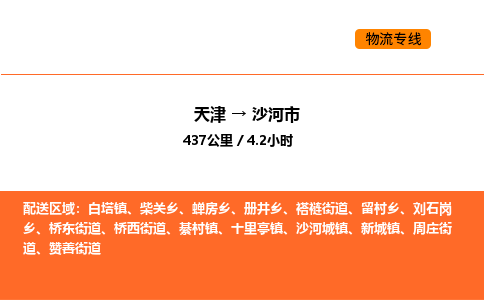 物流专线

天津 → 沙河市
437公里 / 4.2小时

配送区域：白塔镇、柴关乡、蝉房乡、册井乡、褡裢街道、留村乡、刘石岗乡、桥东街道、桥西街道、綦村镇、十里亭镇、沙河城镇、新城镇、周庄街道、赞善街道